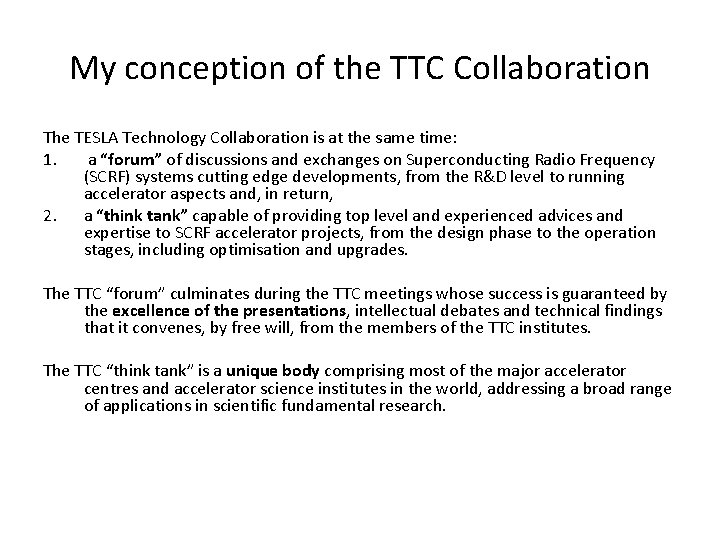 My conception of the TTC Collaboration

The TESLA Technology Collaboration is at the same time:

1. a "forum" of discussions and exchanges on Superconducting Radio Frequency (SCRF) systems cutting edge developments, from the R&D level to running accelerator aspects and, in return,
2. a "think tank" capable of providing top level and experienced advices and expertise to SCRF accelerator projects, from the design phase to the operation stages, including optimisation and upgrades.

The TTC "forum" culminates during the TTC meetings whose success is guaranteed by the excellence of the presentations, intellectual debates and technical findings that it convenes, by free will, from the members of the TTC institutes.

The TTC "think tank" is a unique body comprising most of the major accelerator centres and accelerator science institutes in the world, addressing a broad range of applications in scientific fundamental research.